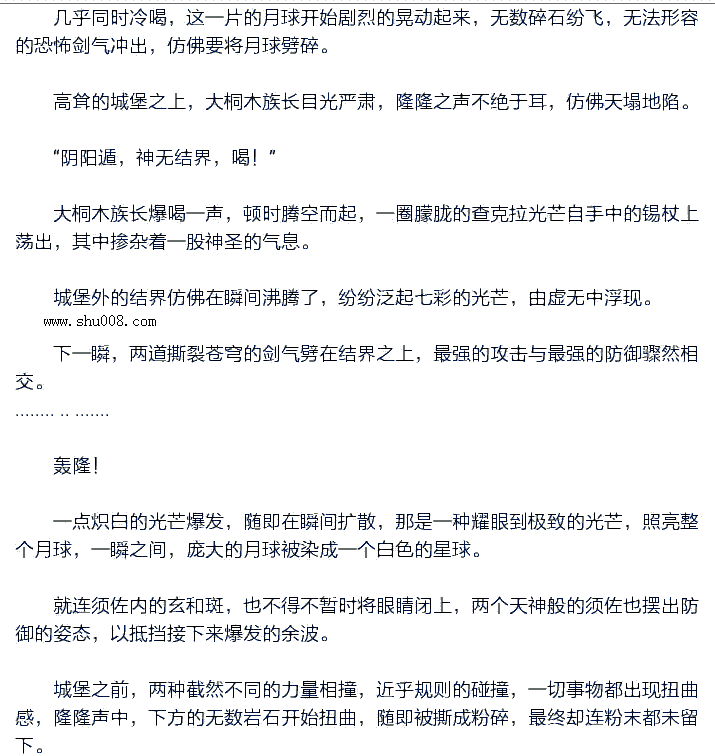 几乎同时冷喝，这一片的月球开始剧烈的晃动起来，无数碎石纷飞，无法形容的恐怖剑气冲出，仿佛要将月球劈碎。

高耸的城堡之上，大桐木族长目光严肃，隆隆之声不绝于耳，仿佛天塌地陷。

“阴阳遁，神无结界，喝！”

大桐木族长爆喝一声，顿时腾空而起，一圈朦胧的查克拉光芒自手中的锡杖上荡出，其中掺杂着一股神圣的气息。

城堡外的结界仿佛在瞬间沸腾了，纷纷泛起七彩的光芒，由虚无中浮现。

www.shu008.com

下一瞬，两道撕裂苍穹的剑气劈在结界之上，最强的攻击与最强的防御骤然相交。

........ .. .......

轰隆！

一点炽白的光芒爆发，随即在瞬间扩散，那是一种耀眼到极致的光芒，照亮整个月球，一瞬之间，庞大的月球被染成一个白色的星球。

就连须佐内的玄和斑，也不得不暂时将眼睛闭上，两个天神般的须佐也摆出防御的姿态，以抵挡接下来爆发的余波。

城堡之前，两种截然不同的力量相撞，近乎规则的碰撞，一切事物都出现扭曲感，隆隆声中，下方的无数岩石开始扭曲，随即被撕成粉碎，最终却连粉末都未留下。